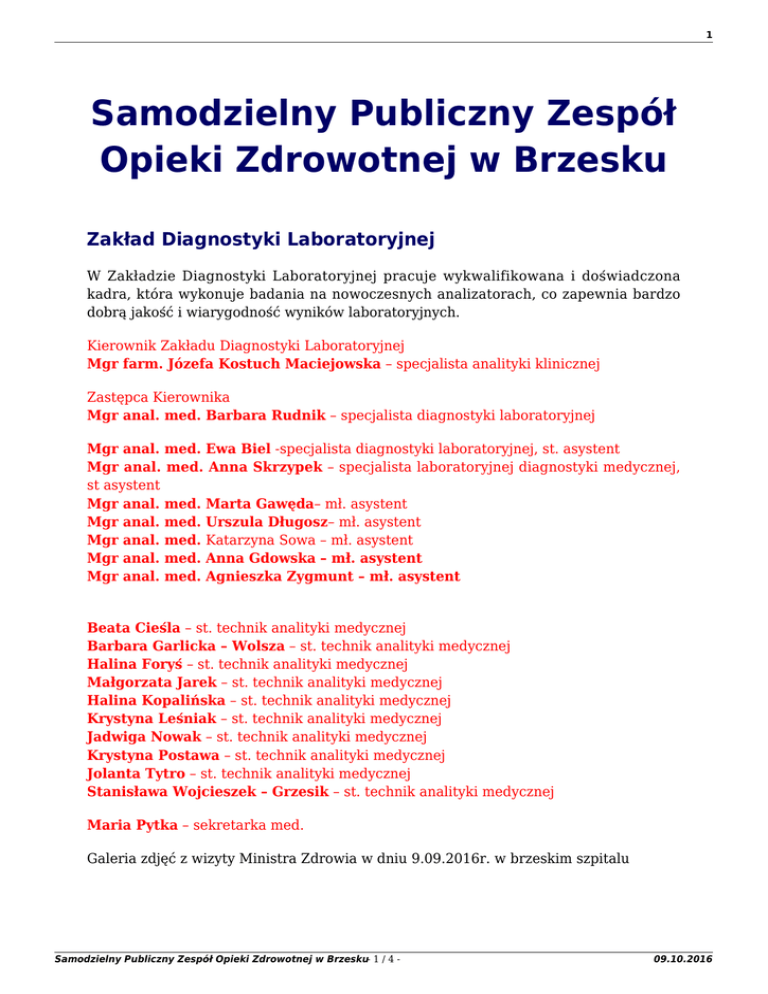 1

Samodzielny Publiczny Zespół Opieki Zdrowotnej w Brzesku

Zakład Diagnostyki Laboratoryjnej

W Zakładzie Diagnostyki Laboratoryjnej pracuje wykwalifikowana i doświadczona kadra, która wykonuje badania na nowoczesnych analizatorach, co zapewnia bardzo dobrą jakość i wiarygodność wyników laboratoryjnych.

Kierownik Zakładu Diagnostyki Laboratoryjnej
Mgr farm. Józefa Kostuch Maciejowska – specjalista analityki klinicznej

Zastępca Kierownika
Mgr anal. med. Barbara Rudnik – specjalista diagnostyki laboratoryjnej

Mgr anal. med. Ewa Biel -specjalista diagnostyki laboratoryjnej, st. asystent
Mgr anal. med. Anna Skrzypek – specjalista laboratoryjnej diagnostyki medycznej, st asystent
Mgr anal. med. Marta Gawęda– mł. asystent
Mgr anal. med. Urszula Długosz– mł. asystent
Mgr anal. med. Katarzyna Sowa – mł. asystent
Mgr anal. med. Anna Gdowska – mł. asystent
Mgr anal. med. Agnieszka Zygmunt – mł. asystent

Beata Cieśla – st. technik analityki medycznej
Barbara Garlicka – Wolsza – st. technik analityki medycznej
Halina Foryś – st. technik analityki medycznej
Małgorzata Jarek – st. technik analityki medycznej
Halina Kopalińska – st. technik analityki medycznej
Krystyna Leśniak – st. technik analityki medycznej
Jadwiga Nowak – st. technik analityki medycznej
Krystyna Postawa – st. technik analityki medycznej
Jolanta Tytro – st. technik analityki medycznej
Stanisława Wojcieszek – Grzesik – st. technik analityki medycznej

Maria Pytka – sekretarka med.

Galeria zdjęć z wizyty Ministra Zdrowia w dniu 9.09.2016r. w brzeskim szpitalu

Samodzielny Publiczny Zespół Opieki Zdrowotnej w Brzesku - 1 / 4 - 09.10.2016